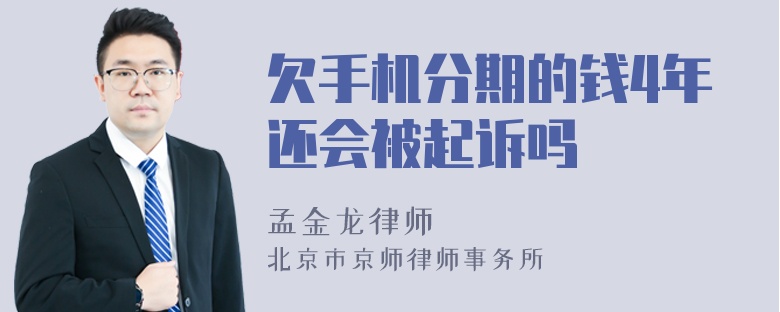 欠手机分期的钱4年还会被起诉吗

孟金龙律师

北京市京师律师事务所